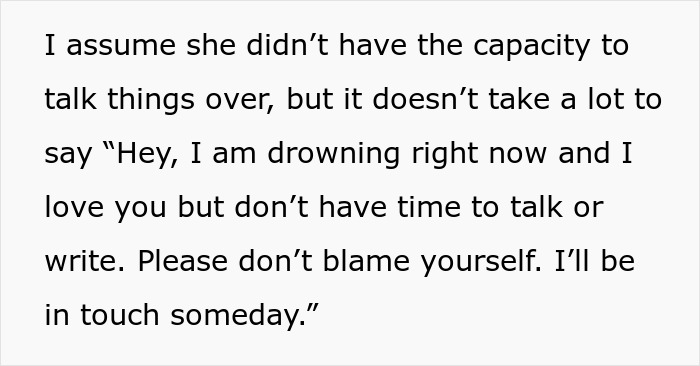 I assume she didn’t have the capacity to talk things over, but it doesn’t take a lot to say “Hey, I am drowning right now and I love you but don’t have time to talk or write. Please don’t blame yourself. I’ll be in touch someday.”